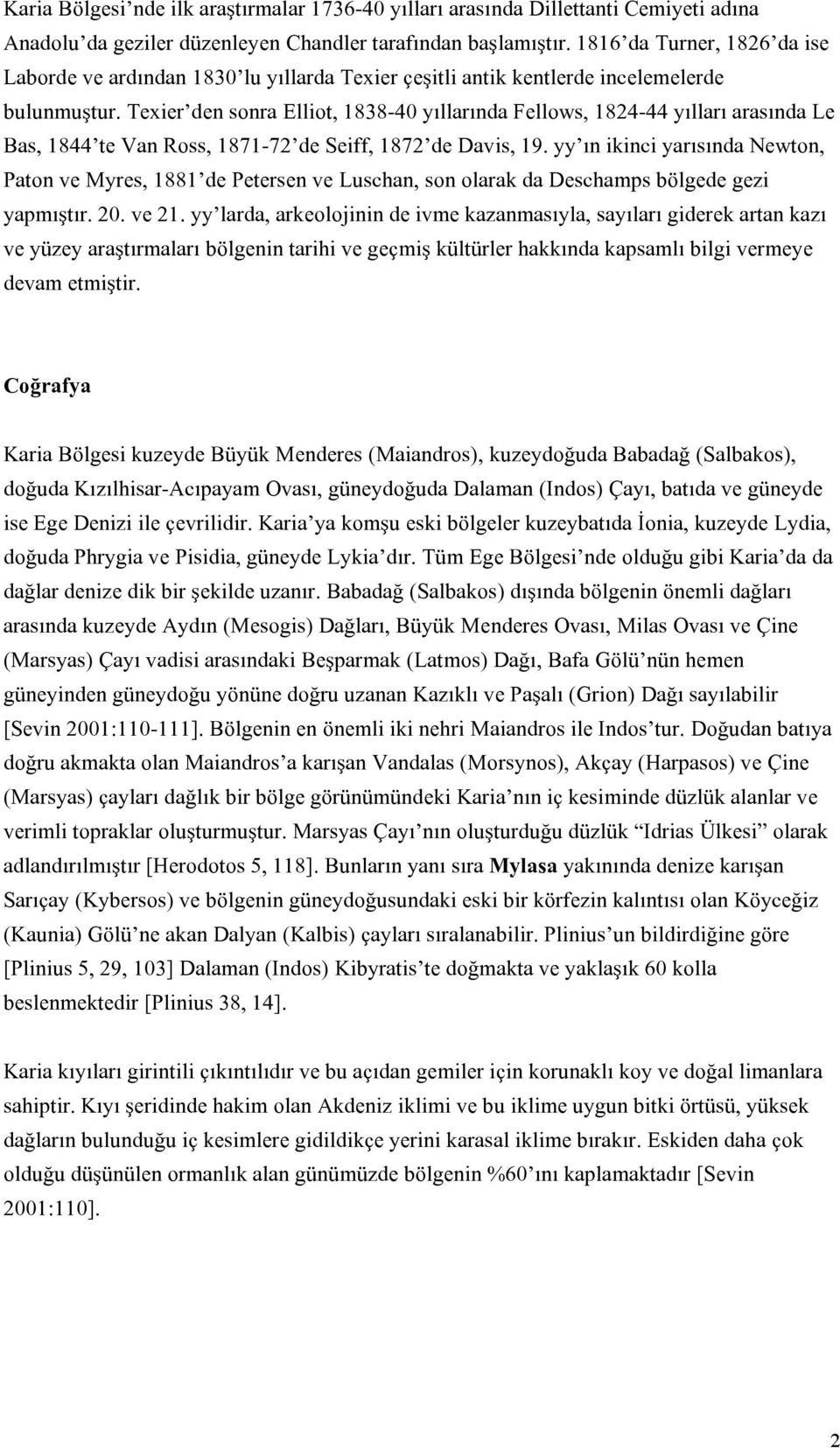 Karia Bölgesi'nde ilk araştırmalar 1736-40 yılları arasında Dillettanti Cemiyeti adına Anadolu'da geziler düzenleyen Chandler tarafından başlamıştır. 1816'da Turner, 1826'da ise Laborde ve ardından 1830'lu yıllarda Texier çeşitli antik kentlerde incelemelerde bulunmuştur. Texier'den sonra Elliot, 1838-40 yıllarında Fellows, 1824-44 yılları arasında Le Bas, 1844'te Van Ross, 1871-72'de Seiff, 1872'de Davis, 19. yy'ın ikinci yarısında Newton, Paton ve Myres, 1881'de Petersen ve Luschan, son olarak da Deschamps bölgede gezi yapmıştır. 20. ve 21. yy'larda, arkeolojinin de ivme kazanmasıyla, sayıları giderek artan kazı ve yüzey araştırmaları bölgenin tarihi ve geçmiş kültürler hakkında kapsamlı bilgi vermeye devam etmiştir.

Coğrafya

Karia Bölgesi kuzeyde Büyük Menderes (Maiandros), kuzeydoğuda Babadağ (Salbakos), doğuda Kızılhisar-Acıpayam Ovası, güneydoğuda Dalaman (Indos) Çayı, batıda ve güneyde ise Ege Denizi ile çevrilidir. Karia'ya komşu eski bölgeler kuzeybatıda İonia, kuzeyde Lydia, doğuda Phrygia ve Pisidia, güneyde Lykia'dır. Tüm Ege Bölgesi'nde olduğu gibi Karia'da da dağlar denize dik bir şekilde uzanır. Babadağ (Salbakos) dışında bölgenin önemli dağları arasında kuzeyde Aydın (Mesogis) Dağları, Büyük Menderes Ovası, Milas Ovası ve Çine (Marsyas) Çayı vadisi arasındaki Beşparmak (Latmos) Dağı, Bafa Gölü'nün hemen güneyinden güneydoğu yönüne doğru uzanan Kazıklı ve Paşalı (Grion) Dağı sayılabilir [Sevin 2001:110-111]. Bölgenin en önemli iki nehri Maiandros ile Indos'tur. Doğudan batıya doğru akmakta olan Maiandros'a karışan Vandalas (Morsynos), Akçay (Harpasos) ve Çine (Marsyas) çayları dağlık bir bölge görünümündeki Karia'nın iç kesiminde düzlük alanlar ve verimli topraklar oluşturmuştur. Marsyas Çayı'nın oluşturduğu düzlük "Idrias Ülkesi" olarak adlandırılmıştır [Herodotos 5, 118]. Bunların yanı sıra Mylasa yakınında denize karışan Sarıçay (Kybersos) ve bölgenin güneydoğusundaki eski bir körfezin kalıntısı olan Köyceğiz (Kaunia) Gölü'ne akan Dalyan (Kalbis) çayları sıralanabilir. Plinius'un bildirdiğine göre [Plinius 5, 29, 103] Dalaman (Indos) Kibyratis'te doğmakta ve yaklaşık 60 kolla beslenmektedir [Plinius 38, 14].

Karia kıyıları girintili çıkıntılıdır ve bu açıdan gemiler için korunaklı koy ve doğal limanlara sahiptir. Kıyı şeridinde hakim olan Akdeniz iklimi ve bu iklime uygun bitki örtüsü, yüksek dağların bulunduğu iç kesimlere gidildikçe yerini karasal iklime bırakır. Eskiden daha çok olduğu düşünülen ormanlık alan günümüzde bölgenin %60'ını kaplamaktadır [Sevin 2001:110].

2